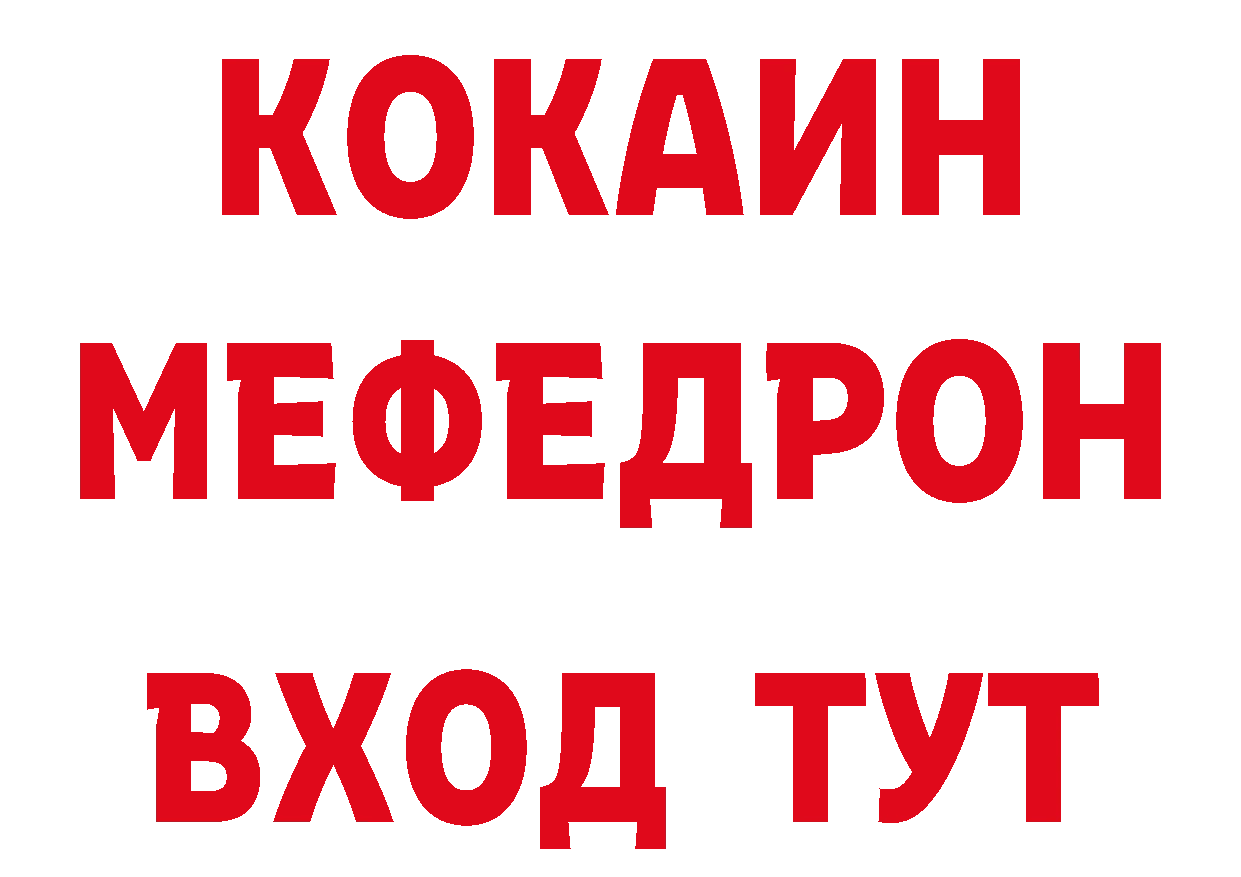 КОКАИН
МЕФЕДРОН
ВХОД ТУТ